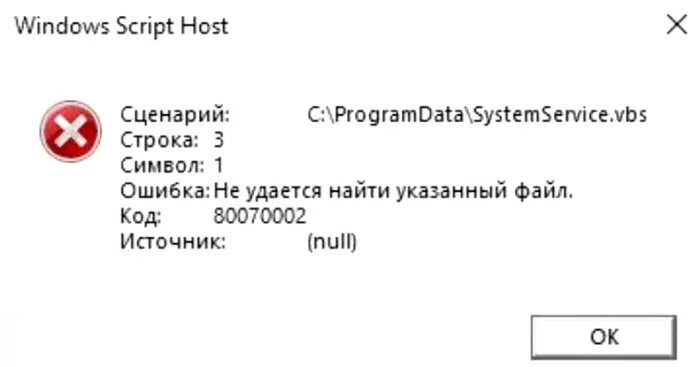 Windows Script Host

Сценарий: C:\ProgramData\SystemService.vbs
Строка: 3
Символ: 1
Ошибка: Не удается найти указанный файл.
Код: 80070002
Источник: (null)

OK